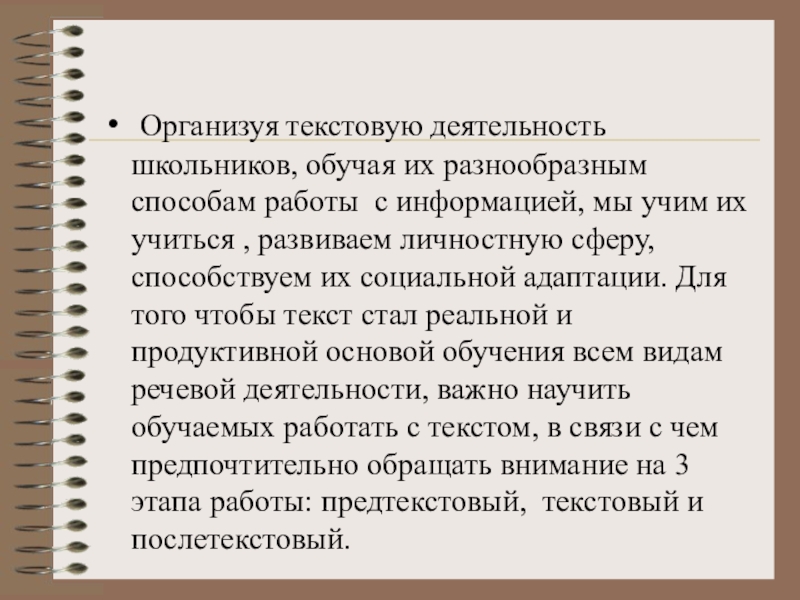 • Организуя текстовую деятельность школьников, обучая их разнообразным способам работы с информацией, мы учим их учиться , развиваем личностную сферу, способствуем их социальной адаптации. Для того чтобы текст стал реальной и продуктивной основой обучения всем видам речевой деятельности, важно научить обучаемых работать с текстом, в связи с чем предпочтительно обращать внимание на 3 этапа работы: предтекстовый, текстовый и послетекстовый.